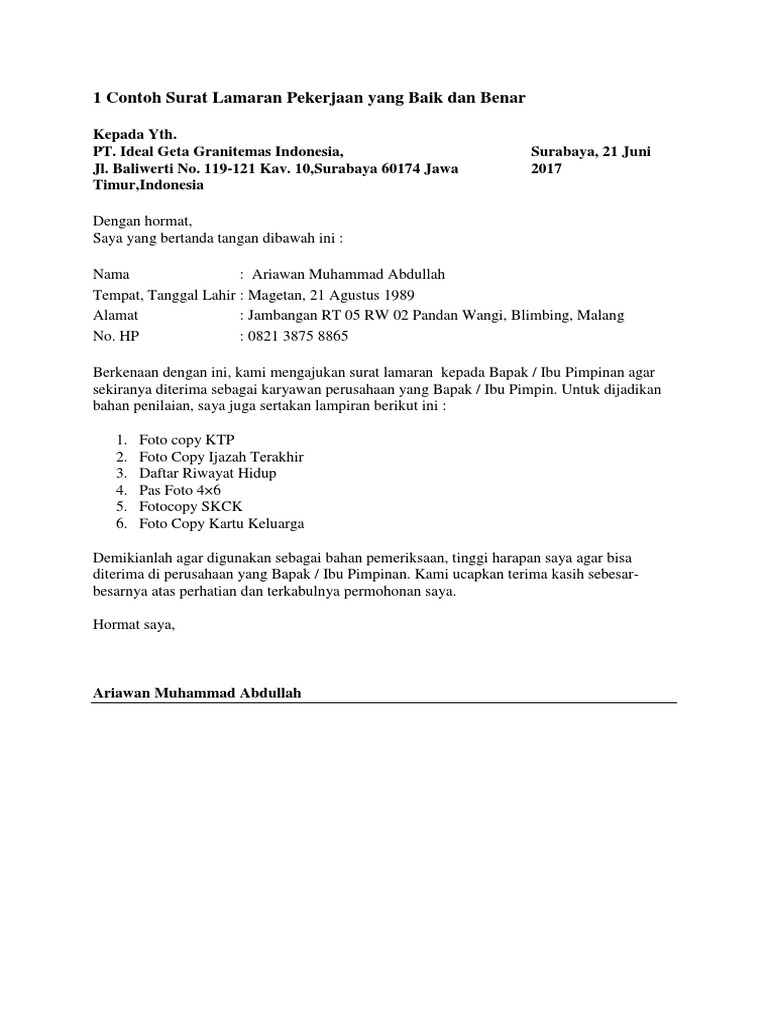 1 Contoh Surat Lamaran Pekerjaan yang Baik dan Benar

Kepada Yth.
PT. Ideal Geta Granitemas Indonesia,
Jl. Baliwerti No. 119-121 Kav. 10,Surabaya 60174 Jawa Timur,Indonesia

Surabaya, 21 Juni 2017

Dengan hormat,
Saya yang bertanda tangan dibawah ini :

Nama : Ariawan Muhammad Abdullah
Tempat, Tanggal Lahir : Magetan, 21 Agustus 1989
Alamat : Jambangan RT 05 RW 02 Pandan Wangi, Blimbing, Malang
No. HP : 0821 3875 8865

Berkenaan dengan ini, kami mengajukan surat lamaran kepada Bapak / Ibu Pimpinan agar sekiranya diterima sebagai karyawan perusahaan yang Bapak / Ibu Pimpin. Untuk dijadikan bahan penilaian, saya juga sertakan lampiran berikut ini :

1. Foto copy KTP
2. Foto Copy Ijazah Terakhir
3. Daftar Riwayat Hidup
4. Pas Foto 4×6
5. Fotocopy SKCK
6. Foto Copy Kartu Keluarga

Demikianlah agar digunakan sebagai bahan pemeriksaan, tinggi harapan saya agar bisa diterima di perusahaan yang Bapak / Ibu Pimpinan. Kami ucapkan terima kasih sebesar-besarnya atas perhatian dan terkabulnya permohonan saya.

Hormat saya,

Ariawan Muhammad Abdullah